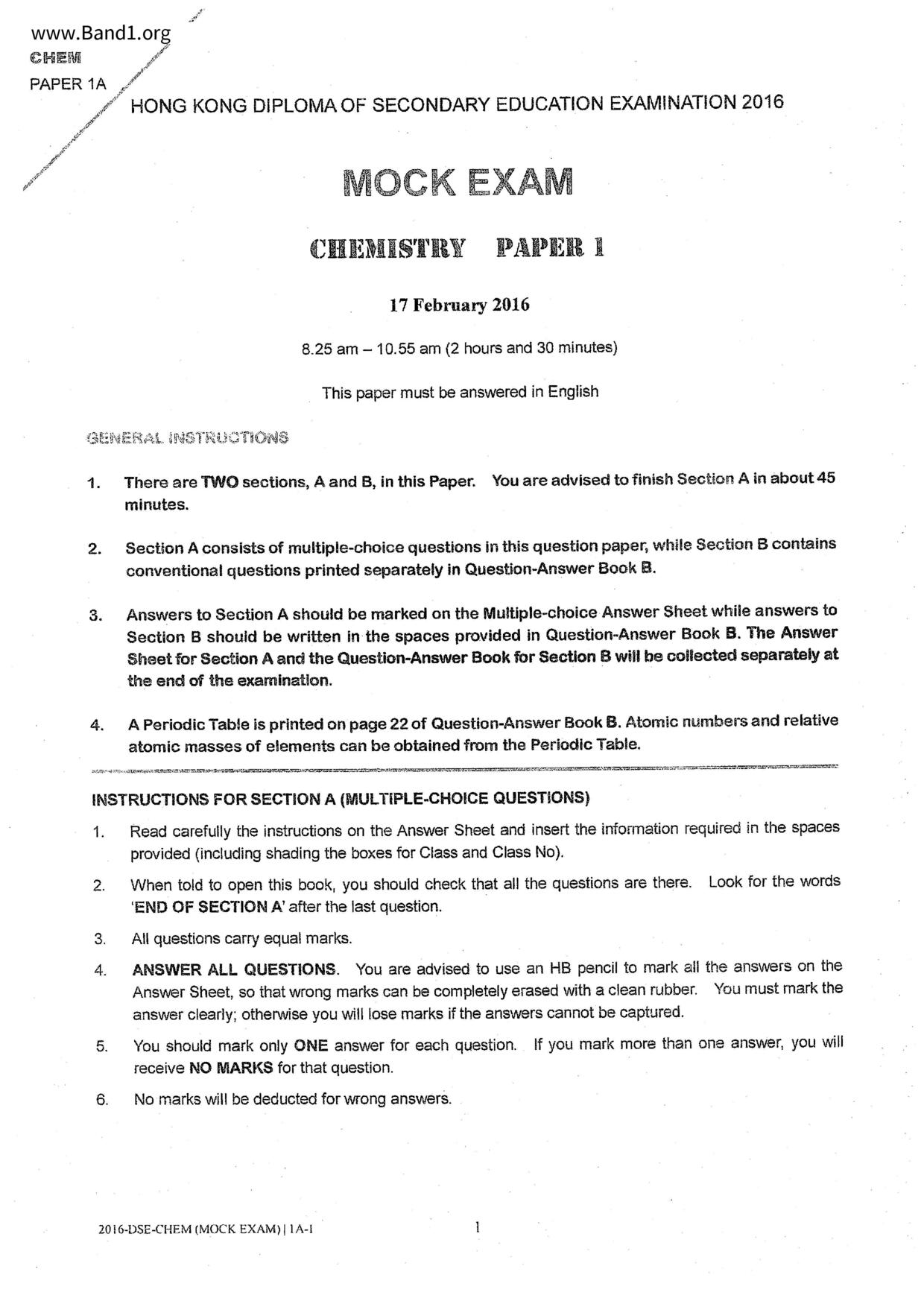 www.Band1.org
CHEM
PAPER 1A

HONG KONG DIPLOMA OF SECONDARY EDUCATION EXAMINATION 2016

MOCK EXAM

CHEMISTRY PAPER 1

17 February 2016

8.25 am – 10.55 am (2 hours and 30 minutes)

This paper must be answered in English

GENERAL INSTRUCTIONS

1. There are TWO sections, A and B, in this Paper. You are advised to finish Section A in about 45 minutes.

2. Section A consists of multiple-choice questions in this question paper, while Section B contains conventional questions printed separately in Question-Answer Book B.

3. Answers to Section A should be marked on the Multiple-choice Answer Sheet while answers to Section B should be written in the spaces provided in Question-Answer Book B. The Answer Sheet for Section A and the Question-Answer Book for Section B will be collected separately at the end of the examination.

4. A Periodic Table is printed on page 22 of Question-Answer Book B. Atomic numbers and relative atomic masses of elements can be obtained from the Periodic Table.

INSTRUCTIONS FOR SECTION A (MULTIPLE-CHOICE QUESTIONS)

1. Read carefully the instructions on the Answer Sheet and insert the information required in the spaces provided (including shading the boxes for Class and Class No).

2. When told to open this book, you should check that all the questions are there. Look for the words 'END OF SECTION A' after the last question.

3. All questions carry equal marks.

4. ANSWER ALL QUESTIONS. You are advised to use an HB pencil to mark all the answers on the Answer Sheet, so that wrong marks can be completely erased with a clean rubber. You must mark the answer clearly; otherwise you will lose marks if the answers cannot be captured.

5. You should mark only ONE answer for each question. If you mark more than one answer, you will receive NO MARKS for that question.

6. No marks will be deducted for wrong answers.

2016-DSE-CHEM (MOCK EXAM) | 1A-1

1